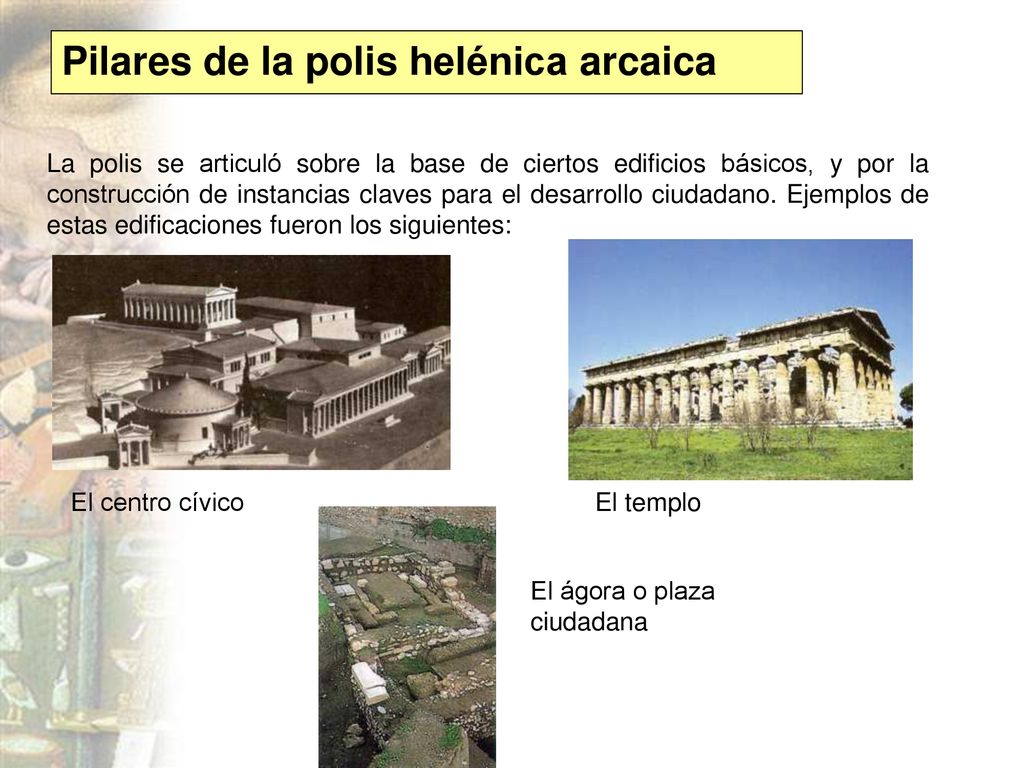 Pilares de la polis helénica arcaica

La polis se articuló sobre la base de ciertos edificios básicos, y por la construcción de instancias claves para el desarrollo ciudadano. Ejemplos de estas edificaciones fueron los siguientes:

El centro cívico

El templo

El ágora o plaza ciudadana